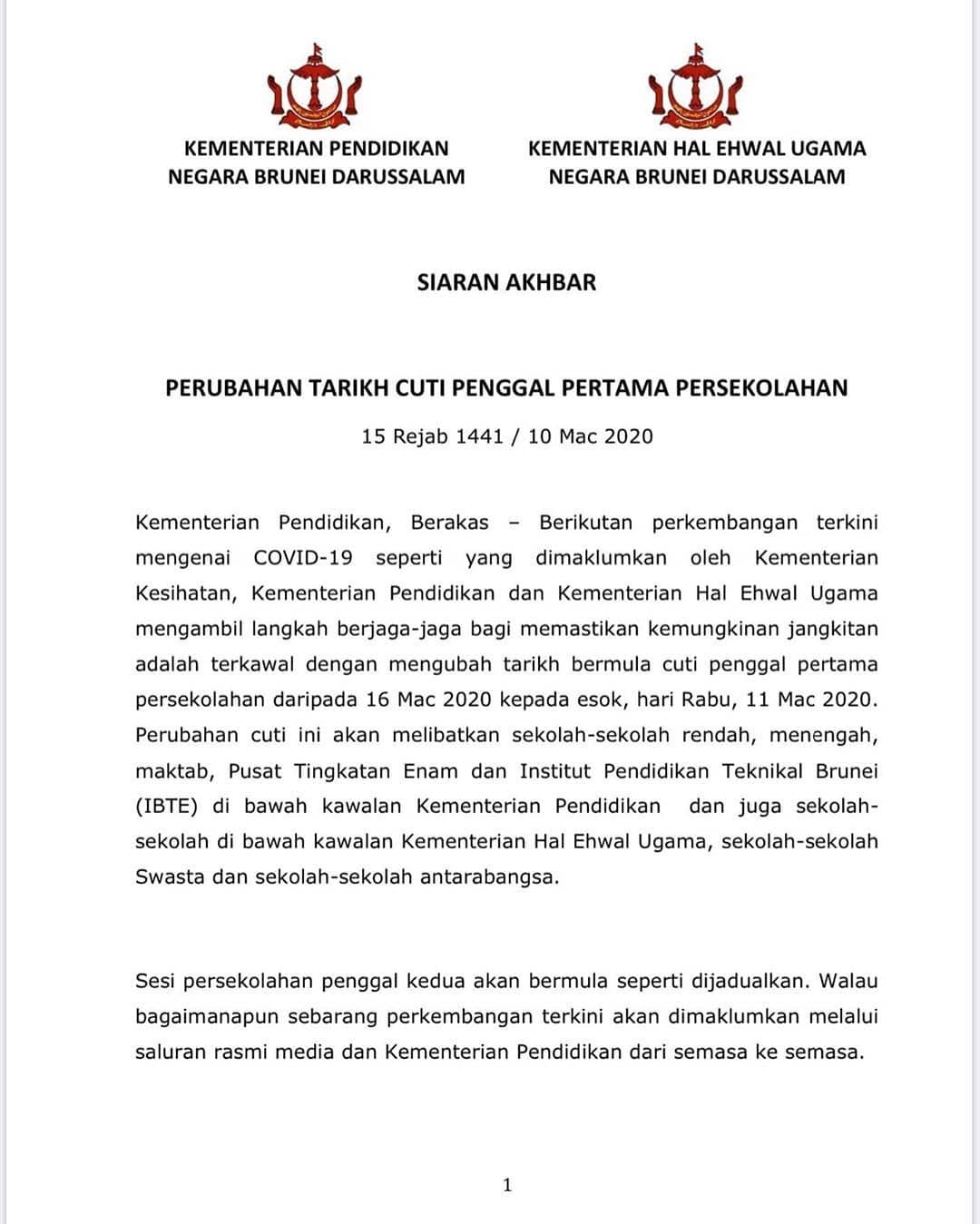 KEMENTERIAN PENDIDIKAN
NEGARA BRUNEI DARUSSALAM

KEMENTERIAN HAL EHWAL UGAMA
NEGARA BRUNEI DARUSSALAM

SIARAN AKHBAR

PERUBAHAN TARIKH CUTI PENGGAL PERTAMA PERSEKOLAHAN

15 Rejab 1441 / 10 Mac 2020

Kementerian Pendidikan, Berakas – Berikutan perkembangan terkini mengenai COVID-19 seperti yang dimaklumkan oleh Kementerian Kesihatan, Kementerian Pendidikan dan Kementerian Hal Ehwal Ugama mengambil langkah berjaga-jaga bagi memastikan kemungkinan jangkitan adalah terkawal dengan mengubah tarikh bermula cuti penggal pertama persekolahan daripada 16 Mac 2020 kepada esok, hari Rabu, 11 Mac 2020. Perubahan cuti ini akan melibatkan sekolah-sekolah rendah, menengah, maktab, Pusat Tingkatan Enam dan Institut Pendidikan Teknikal Brunei (IBTE) di bawah kawalan Kementerian Pendidikan dan juga sekolah-sekolah di bawah kawalan Kementerian Hal Ehwal Ugama, sekolah-sekolah Swasta dan sekolah-sekolah antarabangsa.

Sesi persekolahan penggal kedua akan bermula seperti dijadualkan. Walau bagaimanapun sebarang perkembangan terkini akan dimaklumkan melalui saluran rasmi media dan Kementerian Pendidikan dari semasa ke semasa.

1